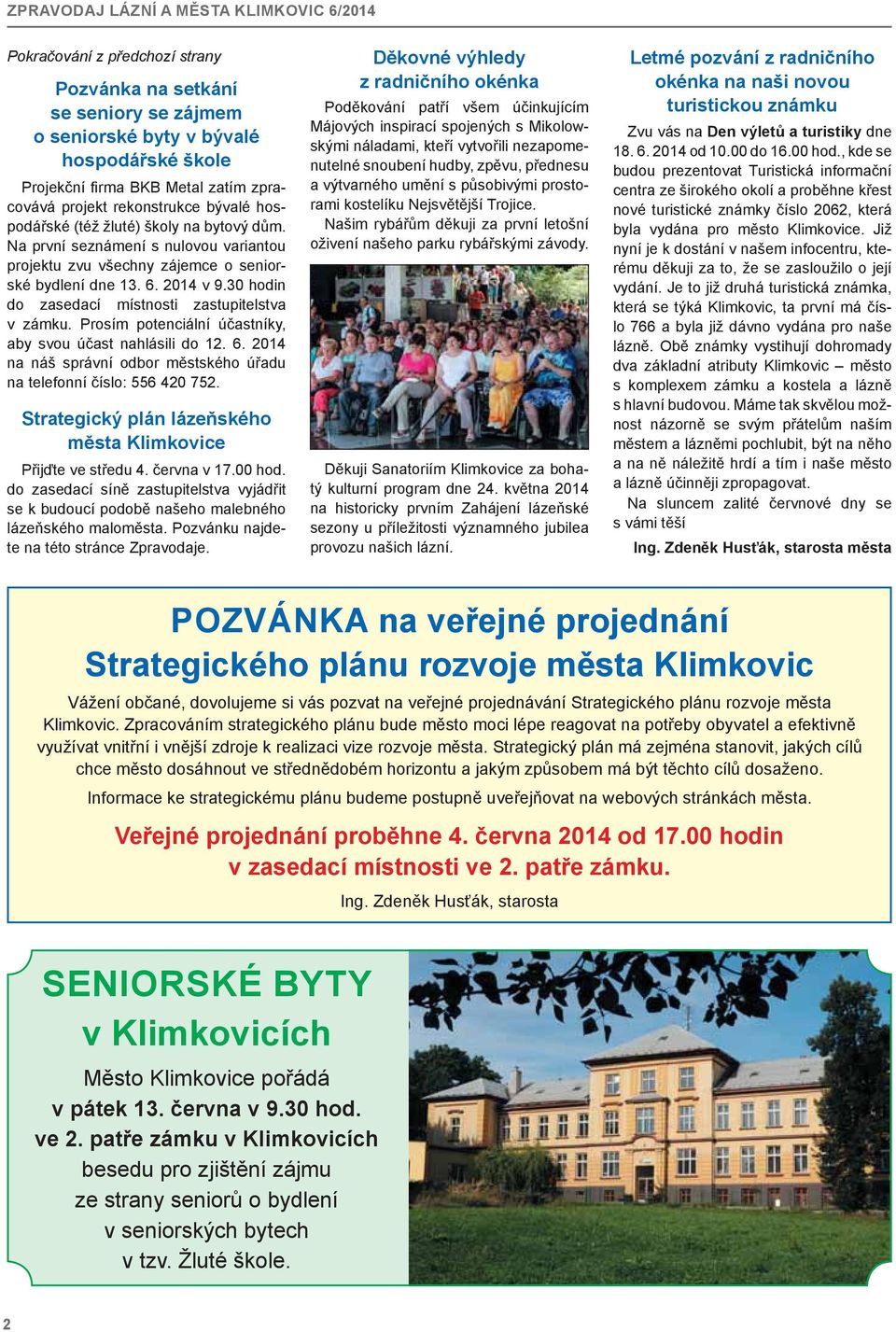 ZPRAVODAJ LÁZNÍ A MĚSTA KLIMKOVIC 6/2014

Pokračování z předchozí strany

Pozvánka na setkání se seniory se zájmem o seniorské byty v bývalé hospodářské škole

Projekční firma BKB Metal zatím zpracovává projekt rekonstrukce bývalé hospodářské (též žluté) školy na bytový dům. Na první seznámení s nulovou variantou projektu zvu všechny zájemce o seniorské bydlení dne 13. 6. 2014 v 9.30 hodin do zasedací místnosti zastupitelstva v zámku. Prosím potenciální účastníky, aby svou účast nahlásili do 12. 6. 2014 na náš správní odbor městského úřadu na telefonní číslo: 556 420 752.

Strategický plán lázeňského města Klimkovice

Přijďte ve středu 4. června v 17.00 hod. do zasedací síně zastupitelstva vyjádřit se k budoucí podobě našeho malebného lázeňského maloměsta. Pozvánku najdete na této stránce Zpravodaje.

Děkovné výhledy z radničního okénka

Poděkování patří všem účinkujícím Májových inspirací spojených s Mikolowskými náladami, kteří vytvořili nezapomenutelné snoubení hudby, zpěvu, přednesu a výtvarného umění s působivými prostorami kostelíku Nejsvětější Trojice.

Našim rybářům děkuji za první letošní oživení našeho parku rybářskými závody.

Děkuji Sanatoriím Klimkovice za bohatý kulturní program dne 24. května 2014 na historicky prvním Zahájení lázeňské sezony u příležitosti významného jubilea provozu našich lázní.

Letmé pozvání z radničního okénka na naši novou turistickou známku

Zvu vás na Den výletů a turistiky dne 18. 6. 2014 od 10.00 do 16.00 hod., kde se budou prezentovat Turistická informační centra ze širokého okolí a proběhne křest nové turistické známky číslo 2062, která byla vydána pro město Klimkovice. Již nyní je k dostání v našem infocentru, kterému děkuji za to, že se zasloužilo o její vydání. Je to již druhá turistická známka, která se týká Klimkovic, ta první má číslo 766 a byla již dávno vydána pro naše lázně. Obě známky vystihují dohromady dva základní atributy Klimkovic – město s komplexem zámku a kostela a lázně s hlavní budovou. Máme tak skvělou možnost názorně se svým přátelům naším městem a lázněmi pochlubit, být na něho a na ně náležitě hrdí a tím i naše město a lázně účinněji zpropagovat.

Na sluncem zalité červnové dny se s vámi těší

Ing. Zdeněk Husťák, starosta města

POZVÁNKA na veřejné projednání Strategického plánu rozvoje města Klimkovic

Vážení občané, dovolujeme si vás pozvat na veřejné projednávání Strategického plánu rozvoje města Klimkovic. Zpracováním strategického plánu bude město moci lépe reagovat na potřeby obyvatel a efektivně využívat vnitřní i vnější zdroje k realizaci vize rozvoje města. Strategický plán má zejména stanovit, jakých cílů chce město dosáhnout ve střednědobém horizontu a jakým způsobem má být těchto cílů dosaženo.

Informace ke strategickému plánu budeme postupně uveřejňovat na webových stránkách města.

Veřejné projednání proběhne 4. června 2014 od 17.00 hodin v zasedací místnosti ve 2. patře zámku.

Ing. Zdeněk Husťák, starosta

SENIORSKÉ BYTY v Klimkovicích

Město Klimkovice pořádá v pátek 13. června v 9.30 hod. ve 2. patře zámku v Klimkovicích besedu pro zjištění zájmu ze strany seniorů o bydlení v seniorských bytech v tzv. Žluté škole.

2